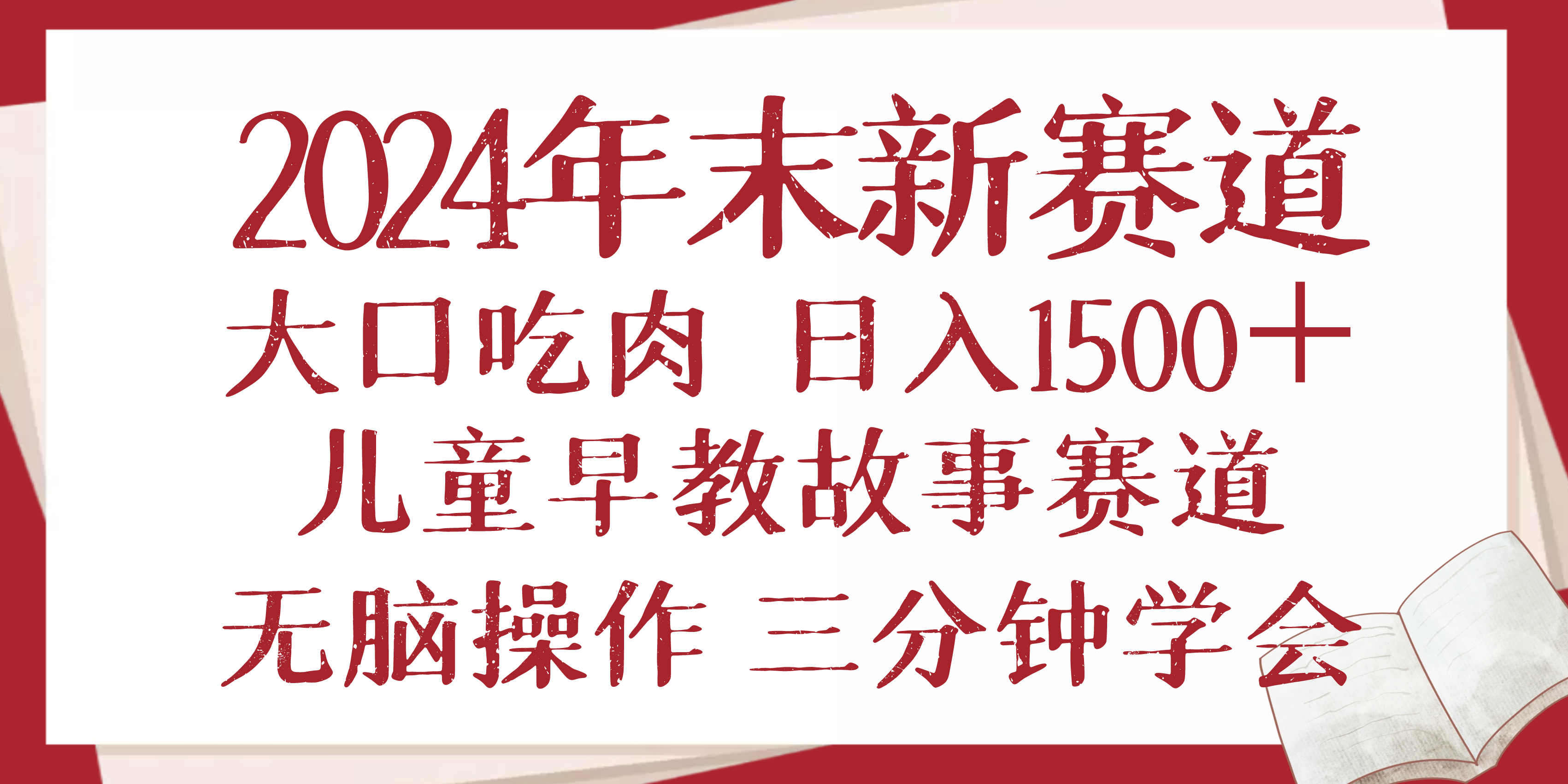 2024年末新赛道

大口吃肉 日入1500+

儿童早教故事赛道

无脑操作 三分钟学会